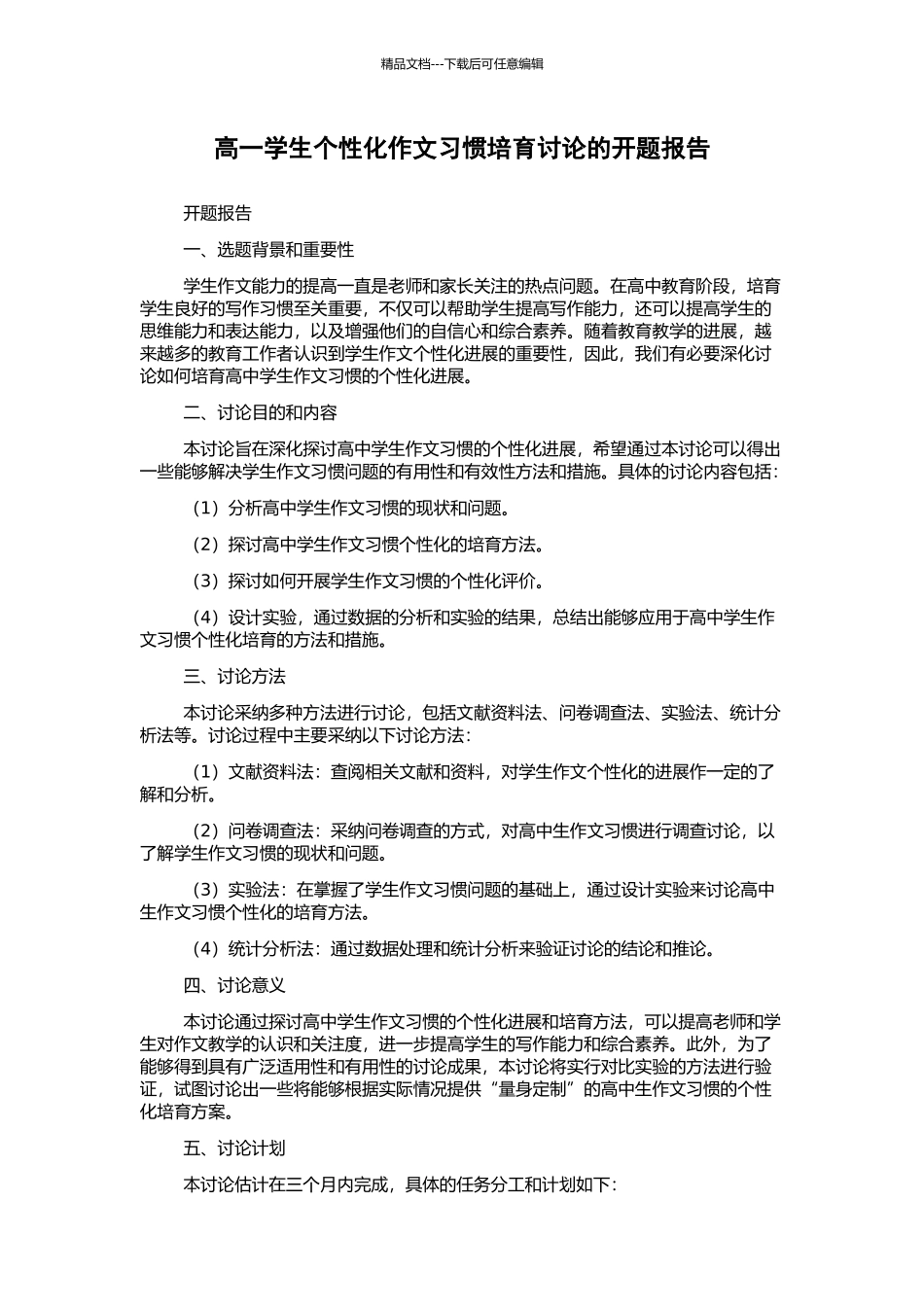 精品文档---下载后可任意编辑

高一学生个性化作文习惯培育讨论的开题报告

开题报告

一、选题背景和重要性

学生作文能力的提高一直是老师和家长关注的热点问题。在高中教育阶段，培育学生良好的写作习惯至关重要，不仅可以帮助学生提高写作能力，还可以提高学生的思维能力和表达能力，以及增强他们的自信心和综合素养。随着教育教学的进展，越来越多的教育工作者认识到学生作文个性化进展的重要性，因此，我们有必要深化讨论如何培育高中学生作文习惯的个性化进展。

二、讨论目的和内容

本讨论旨在深化探讨高中学生作文习惯的个性化进展，希望通过本讨论可以得出一些能够解决学生作文习惯问题的有用性和有效性方法和措施。具体的讨论内容包括：

（1）分析高中学生作文习惯的现状和问题。

（2）探讨高中学生作文习惯个性化的培育方法。

（3）探讨如何开展学生作文习惯的个性化评价。

（4）设计实验，通过数据的分析和实验的结果，总结出能够应用于高中学生作文习惯个性化培育的方法和措施。

三、讨论方法

本讨论采纳多种方法进行讨论，包括文献资料法、问卷调查法、实验法、统计分析法等。讨论过程中主要采纳以下讨论方法：

（1）文献资料法：查阅相关文献和资料，对学生作文个性化的进展作一定的了解和分析。

（2）问卷调查法：采纳问卷调查的方式，对高中生作文习惯进行调查讨论，以了解学生作文习惯的现状和问题。

（3）实验法：在掌握了学生作文习惯问题的基础上，通过设计实验来讨论高中生作文习惯个性化的培育方法。

（4）统计分析法：通过数据处理和统计分析来验证讨论的结论和推论。

四、讨论意义

本讨论通过探讨高中学生作文习惯的个性化进展和培育方法，可以提高老师和学生对作文教学的认识和关注度，进一步提高学生的写作能力和综合素养。此外，为了能够得到具有广泛适用性和有用性的讨论成果，本讨论将实行对比实验的方法进行验证，试图讨论出一些将能够根据实际情况提供“量身定制”的高中生作文习惯的个性化培育方案。

五、讨论计划

本讨论估计在三个月内完成，具体的任务分工和计划如下：